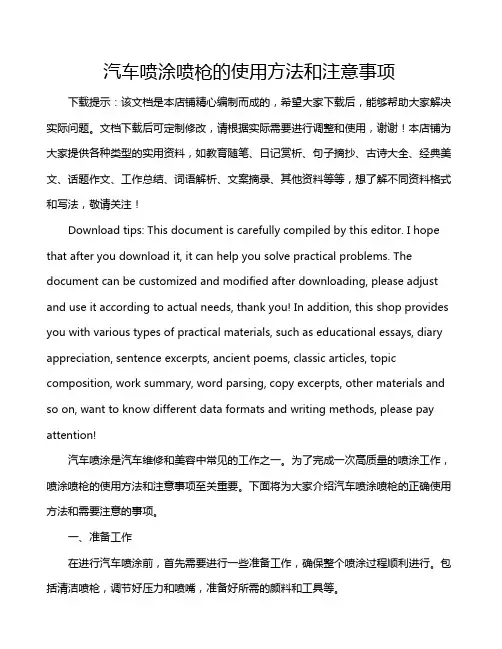 汽车喷涂喷枪的使用方法和注意事项

下载提示：该文档是本店铺精心编制而成的，希望大家下载后，能够帮助大家解决实际问题。文档下载后可定制修改，请根据实际需要进行调整和使用，谢谢！本店铺为大家提供各种类型的实用资料，如教育随笔、日记赏析、句子摘抄、古诗大全、经典美文、话题作文、工作总结、词语解析、文案摘录、其他资料等等，想了解不同资料格式和写法，敬请关注！

Download tips: This document is carefully compiled by this editor. I hope that after you download it, it can help you solve practical problems. The document can be customized and modified after downloading, please adjust and use it according to actual needs, thank you! In addition, this shop provides you with various types of practical materials, such as educational essays, diary appreciation, sentence excerpts, ancient poems, classic articles, topic composition, work summary, word parsing, copy excerpts, other materials and so on, want to know different data formats and writing methods, please pay attention!

汽车喷涂是汽车维修和美容中常见的工作之一。为了完成一次高质量的喷涂工作，喷涂喷枪的使用方法和注意事项至关重要。下面将为大家介绍汽车喷涂喷枪的正确使用方法和需要注意的事项。

一、准备工作

在进行汽车喷涂前，首先需要进行一些准备工作，确保整个喷涂过程顺利进行。包括清洁喷枪，调节好压力和喷嘴，准备好所需的颜料和工具等。